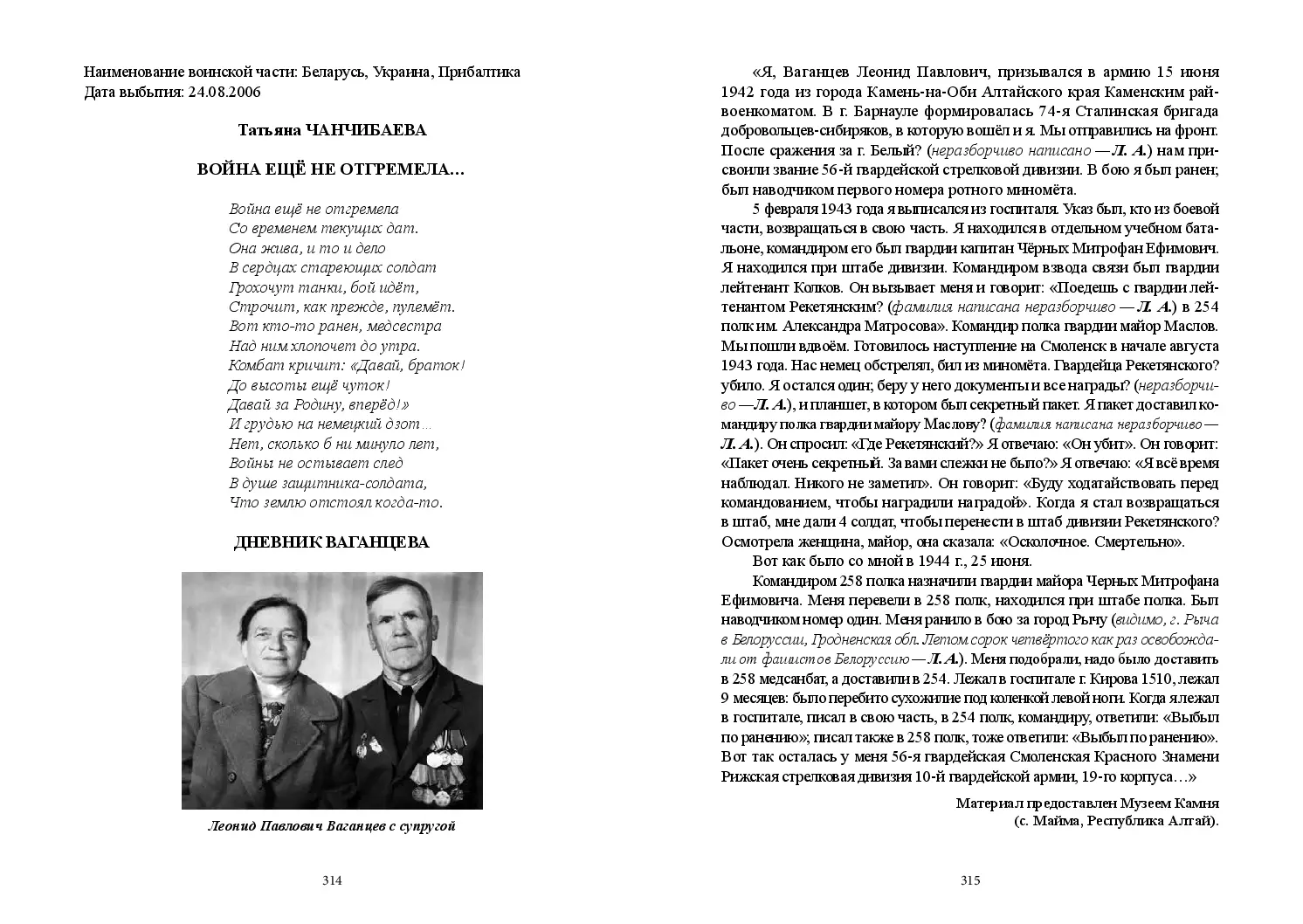 Наименование воинской части: Беларусь, Украина, Прибалтика
Дата выбытия: 24.08.2006

Татьяна ЧАНЧИБАЕВА

ВОЙНА ЕЩЁ НЕ ОТГРЕМЕЛА…

Война ещё не отгремела
Со временем текущих дат.
Она жива, и то и дело
В сердцах стареющих солдат
Грохочут танки, бой идёт,
Строчит, как прежде, пулемёт.
Вот кто-то ранен, медсестра
Над ним хлопочет до утра.
Комбат кричит: «Давай, браток!
До высоты ещё чуток!
Давай за Родину, вперёд!»
И грудью на немецкий дзот…
Нет, сколько б ни минуло лет,
Войны не остывает след
В душе защитника-солдата,
Что землю отстоял когда-то.

ДНЕВНИК ВАГАНЦЕВА

Леонид Павлович Ваганцев с супругой

314

«Я, Ваганцев Леонид Павлович, призывался в армию 15 июня 1942 года из города Камень-на-Оби Алтайского края Каменским райвоенкоматом. В г. Барнауле формировалась 74-я Сталинская бригада добровольцев-сибиряков, в которую вошёл и я. Мы отправились на фронт. После сражения за г. Белый? (неразборчиво написано — Л. А.) нам присвоили звание 56-й гвардейской стрелковой дивизии. В бою я был ранен; был наводчиком первого номера ротного миномёта.

5 февраля 1943 года я выписался из госпиталя. Указ был, кто из боевой части, возвращаться в свою часть. Я находился в отдельном учебном батальоне, командиром его был гвардии капитан Чёрных Митрофан Ефимович. Я находился при штабе дивизии. Командиром взвода связи был гвардии лейтенант Колков. Он вызывает меня и говорит: «Поедешь с гвардии лейтенантом Рекетянским? (фамилия написана неразборчиво — Л. А.) в 254 полк им. Александра Матросова». Командир полка гвардии майор Маслов. Мы пошли вдвоём. Готовилось наступление на Смоленск в начале августа 1943 года. Нас немец обстрелял, бил из миномёта. Гвардейца Рекетянского? убило. Я остался один; беру у него документы и все награды? (неразборчиво — Л. А.), и планшет, в котором был секретный пакет. Я пакет доставил командиру полка гвардии майору Маслову? (фамилия написана неразборчиво — Л. А.). Он спросил: «Где Рекетянский?» Я отвечаю: «Он убит». Он говорит: «Пакет очень секретный. За вами слежки не было?» Я отвечаю: «Я всё время наблюдал. Никого не заметил». Он говорит: «Буду ходатайствовать перед командованием, чтобы наградили наградой». Когда я стал возвращаться в штаб, мне дали 4 солдат, чтобы перенести в штаб дивизии Рекетянского? Осмотрела женщина, майор, она сказала: «Осколочное. Смертельно».

Вот как было со мной в 1944 г., 25 июня.

Командиром 258 полка назначили гвардии майора Черных Митрофана Ефимовича. Меня перевели в 258 полк, находился при штабе полка. Был наводчиком номер один. Меня ранило в бою за город Рычу (видимо, г. Рыча в Белоруссии, Гродненская обл. Летом сорок четвёртого как раз освобождали от фашистов Белоруссию — Л. А.). Меня подобрали, надо было доставить в 258 медсанбат, а доставили в 254. Лежал в госпитале г. Кирова 1510, лежал 9 месяцев: было перебито сухожилие под коленкой левой ноги. Когда я лежал в госпитале, писал в свою часть, в 254 полк, командиру, ответили: «Выбыл по ранению»; писал также в 258 полк, тоже ответили: «Выбыл по ранению». Вот так осталась у меня 56-я гвардейская Смоленская Красного Знамени Рижская стрелковая дивизия 10-й гвардейской армии, 19-го корпуса…»

Материал предоставлен Музеем Камня (с. Майма, Республика Алтай).

315